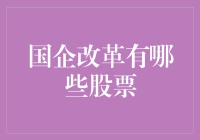 国企改革有哪些股票